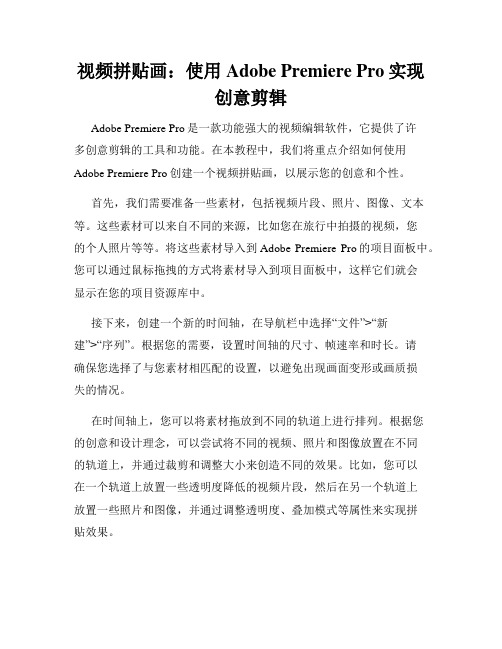 视频拼贴画：使用 Adobe Premiere Pro 实现创意剪辑

Adobe Premiere Pro 是一款功能强大的视频编辑软件，它提供了许多创意剪辑的工具和功能。在本教程中，我们将重点介绍如何使用 Adobe Premiere Pro 创建一个视频拼贴画，以展示您的创意和个性。

首先，我们需要准备一些素材，包括视频片段、照片、图像、文本等。这些素材可以来自不同的来源，比如您在旅行中拍摄的视频，您的个人照片等等。将这些素材导入到 Adobe Premiere Pro 的项目面板中。您可以通过鼠标拖拽的方式将素材导入到项目面板中，这样它们就会显示在您的项目资源库中。

接下来，创建一个新的时间轴，在导航栏中选择“文件”>“新建”>“序列”。根据您的需要，设置时间轴的尺寸、帧速率和时长。请确保您选择了与您素材相匹配的设置，以避免出现画面变形或画质损失的情况。

在时间轴上，您可以将素材拖放到不同的轨道上进行排列。根据您的创意和设计理念，可以尝试将不同的视频、照片和图像放置在不同的轨道上，并通过裁剪和调整大小来创造不同的效果。比如，您可以在一个轨道上放置一些透明度降低的视频片段，然后在另一个轨道上放置一些照片和图像，并通过调整透明度、叠加模式等属性来实现拼贴效果。